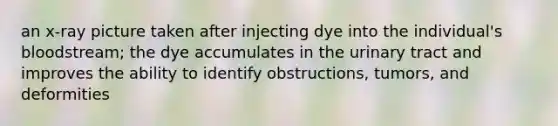 an x-ray picture taken after injecting dye into the individual's bloodstream; the dye accumulates in the urinary tract and improves the ability to identify obstructions, tumors, and deformities